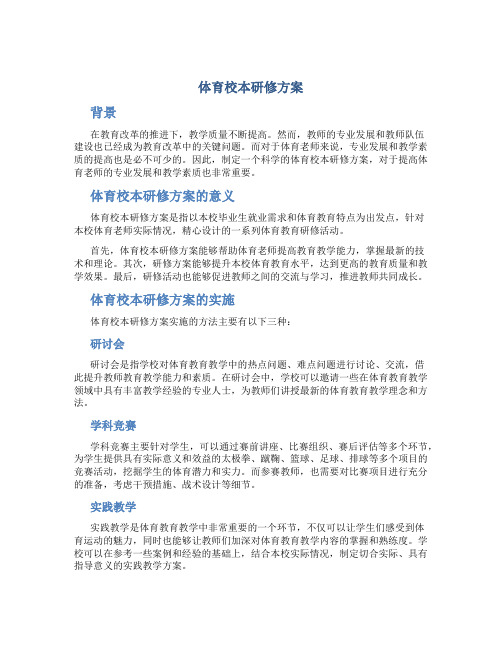 体育校本研修方案

背景

在教育改革的推进下，教学质量不断提高。然而，教师的专业发展和教师队伍建设也已经成为教育改革中的关键问题。而对于体育老师来说，专业发展和教学素质的提高也是必不可少的。因此，制定一个科学的体育校本研修方案，对于提高体育老师的专业发展和教学素质也非常重要。

体育校本研修方案的意义

体育校本研修方案是指以本校毕业生就业需求和体育教育特点为出发点，针对本校体育老师实际情况，精心设计的一系列体育教育研修活动。

首先，体育校本研修方案能够帮助体育老师提高教育教学能力，掌握最新的技术和理论。其次，研修方案能够提升本校体育教育水平，达到更高的教育质量和教学效果。最后，研修活动也能够促进教师之间的交流与学习，推进教师共同成长。

体育校本研修方案的实施

体育校本研修方案实施的方法主要有以下三种：

研讨会

研讨会是指学校对体育教育教学中的热点问题、难点问题进行讨论、交流，借此提升教师教育教学能力和素质。在研讨会中，学校可以邀请一些在体育教育教学领域中具有丰富教学经验的专业人士，为教师们讲授最新的体育教育教学理念和方法。

学科竞赛

学科竞赛主要针对学生，可以通过赛前讲座、比赛组织、赛后评估等多个环节，为学生提供具有实际意义和效益的太极拳、蹴鞠、篮球、足球、排球等多个项目的竞赛活动，挖掘学生的体育潜力和实力。而参赛教师，也需要对比赛项目进行充分的准备，考虑干预措施、战术设计等细节。

实践教学

实践教学是体育教育教学中非常重要的一个环节，不仅可以让学生们感受到体育运动的魅力，同时也能够让教师们加深对体育教育教学内容的掌握和熟练度。学校可以在参考一些案例和经验的基础上，结合本校实际情况，制定切合实际、具有指导意义的实践教学方案。